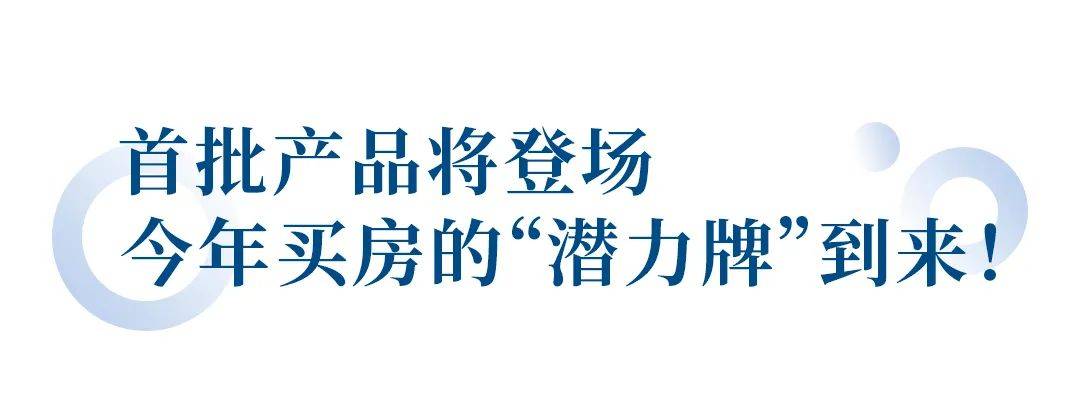 首批产品将登场
今年买房的“潜力牌”到来！